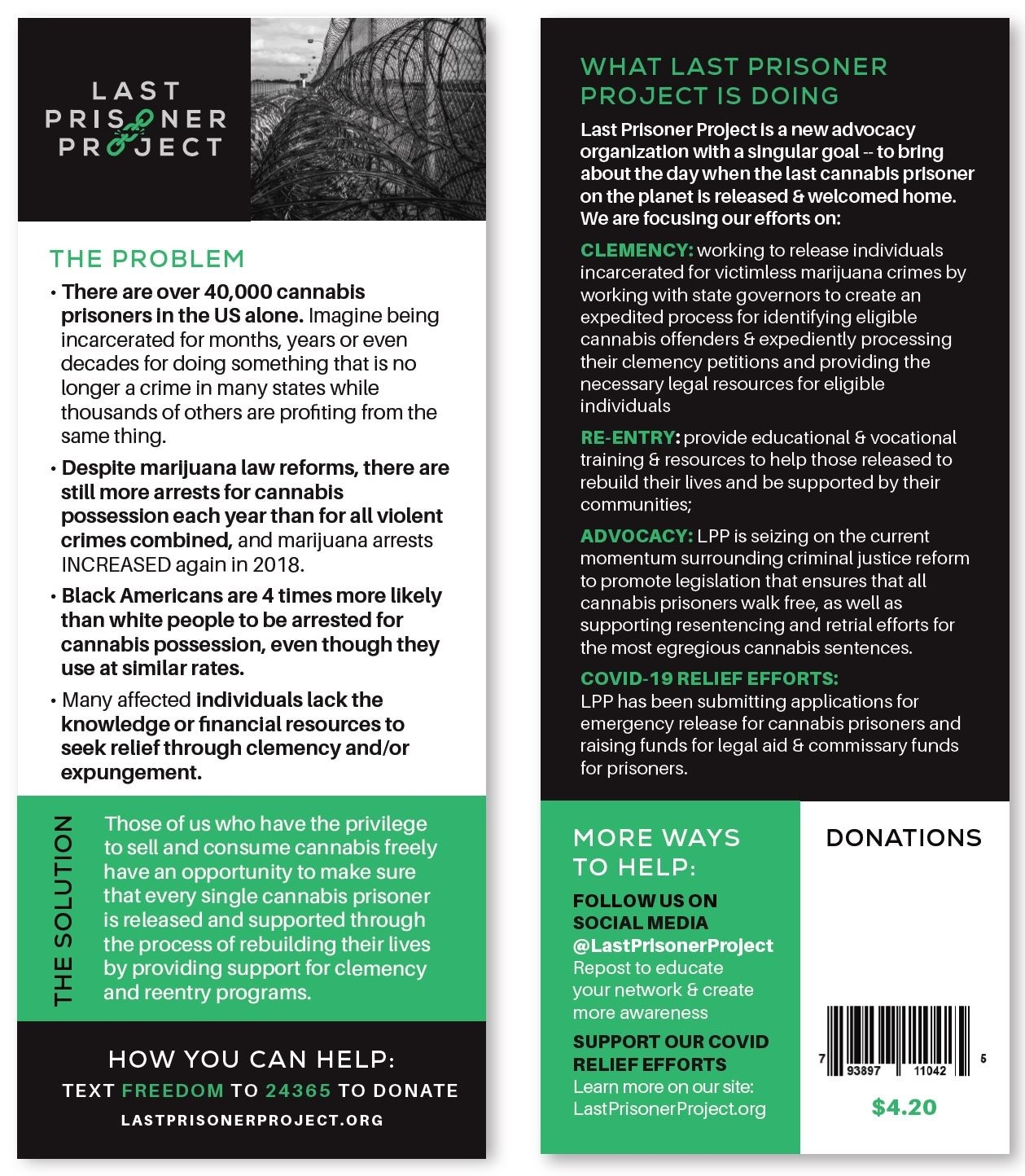 LAST PRISONER PROJECT

THE PROBLEM

• There are over 40,000 cannabis prisoners in the US alone. Imagine being incarcerated for months, years or even decades for doing something that is no longer a crime in many states while thousands of others are profiting from the same thing.

• Despite marijuana law reforms, there are still more arrests for cannabis possession each year than for all violent crimes combined, and marijuana arrests INCREASED again in 2018.

• Black Americans are 4 times more likely than white people to be arrested for cannabis possession, even though they use at similar rates.

• Many affected individuals lack the knowledge or financial resources to seek relief through clemency and/or expungement.

THE SOLUTION

Those of us who have the privilege to sell and consume cannabis freely have an opportunity to make sure that every single cannabis prisoner is released and supported through the process of rebuilding their lives by providing support for clemency and reentry programs.

HOW YOU CAN HELP:
TEXT FREEDOM TO 24365 TO DONATE
LASTPRISONERPROJECT.ORG

WHAT LAST PRISONER PROJECT IS DOING

Last Prisoner Project is a new advocacy organization with a singular goal -- to bring about the day when the last cannabis prisoner on the planet is released & welcomed home. We are focusing our efforts on:

CLEMENCY: working to release individuals incarcerated for victimless marijuana crimes by working with state governors to create an expedited process for identifying eligible cannabis offenders & expediently processing their clemency petitions and providing the necessary legal resources for eligible individuals

RE-ENTRY: provide educational & vocational training & resources to help those released to rebuild their lives and be supported by their communities;

ADVOCACY: LPP is seizing on the current momentum surrounding criminal justice reform to promote legislation that ensures that all cannabis prisoners walk free, as well as supporting resentencing and retrial efforts for the most egregious cannabis sentences.

COVID-19 RELIEF EFFORTS:
LPP has been submitting applications for emergency release for cannabis prisoners and raising funds for legal aid & commissary funds for prisoners.

MORE WAYS TO HELP:

FOLLOW US ON SOCIAL MEDIA @LastPrisonerProject
Repost to educate your network & create more awareness

SUPPORT OUR COVID RELIEF EFFORTS
Learn more on our site: LastPrisonerProject.org

DONATIONS

7 93897 11042 5

$4.20